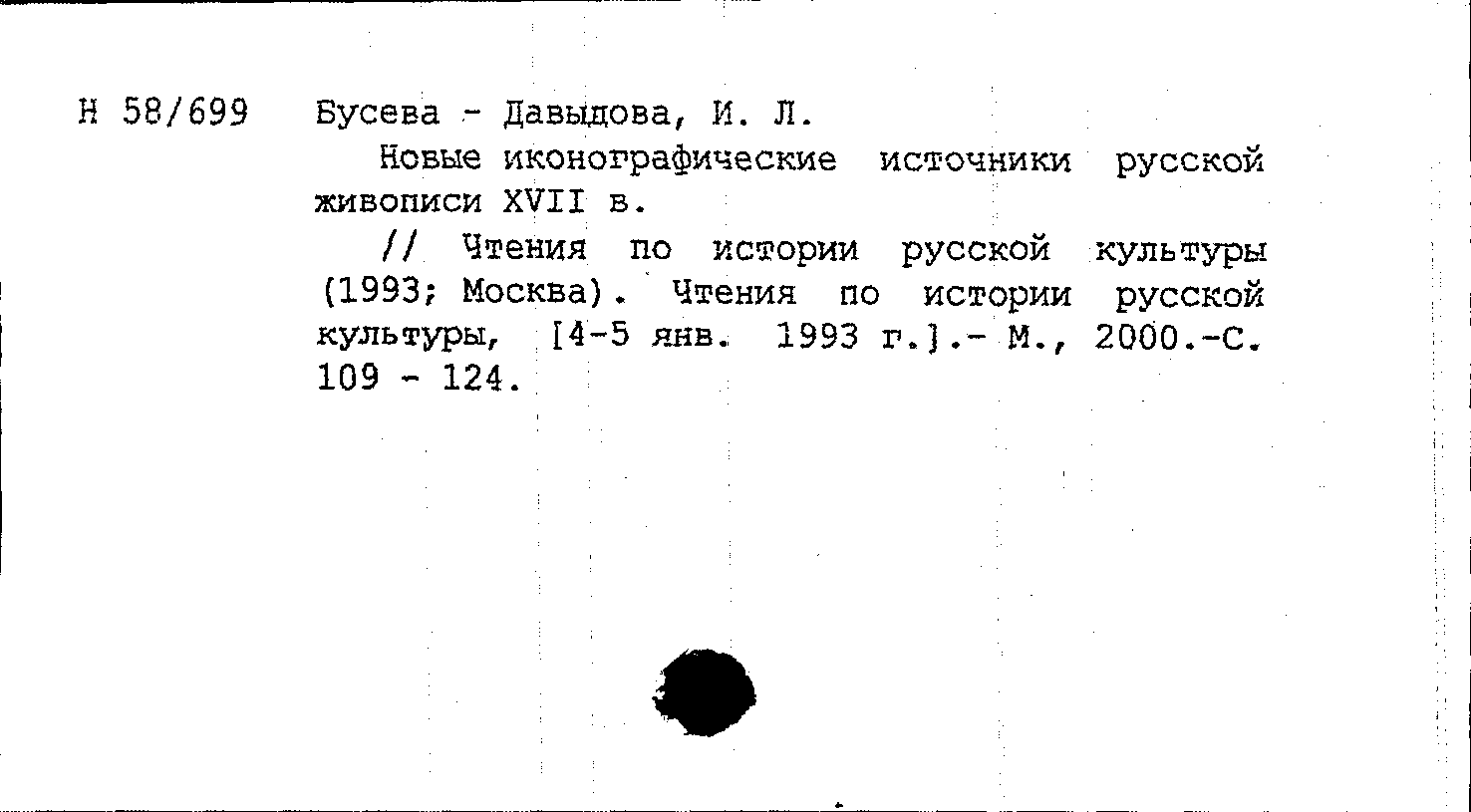 Н 58/699 Бусева - Давыдова, И. Л.

Новые иконографические источники русской живописи XVII в.

// Чтения по истории русской культуры (1993; Москва). Чтения по истории русской культуры, [4-5 янв. 1993 г.].- М., 2000.-С. 109 - 124.